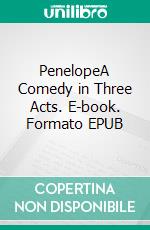 unilibro

PenelopeA Comedy in Three Acts. E-book. Formato EPUB

COPERTINA NON DISPONIBILE